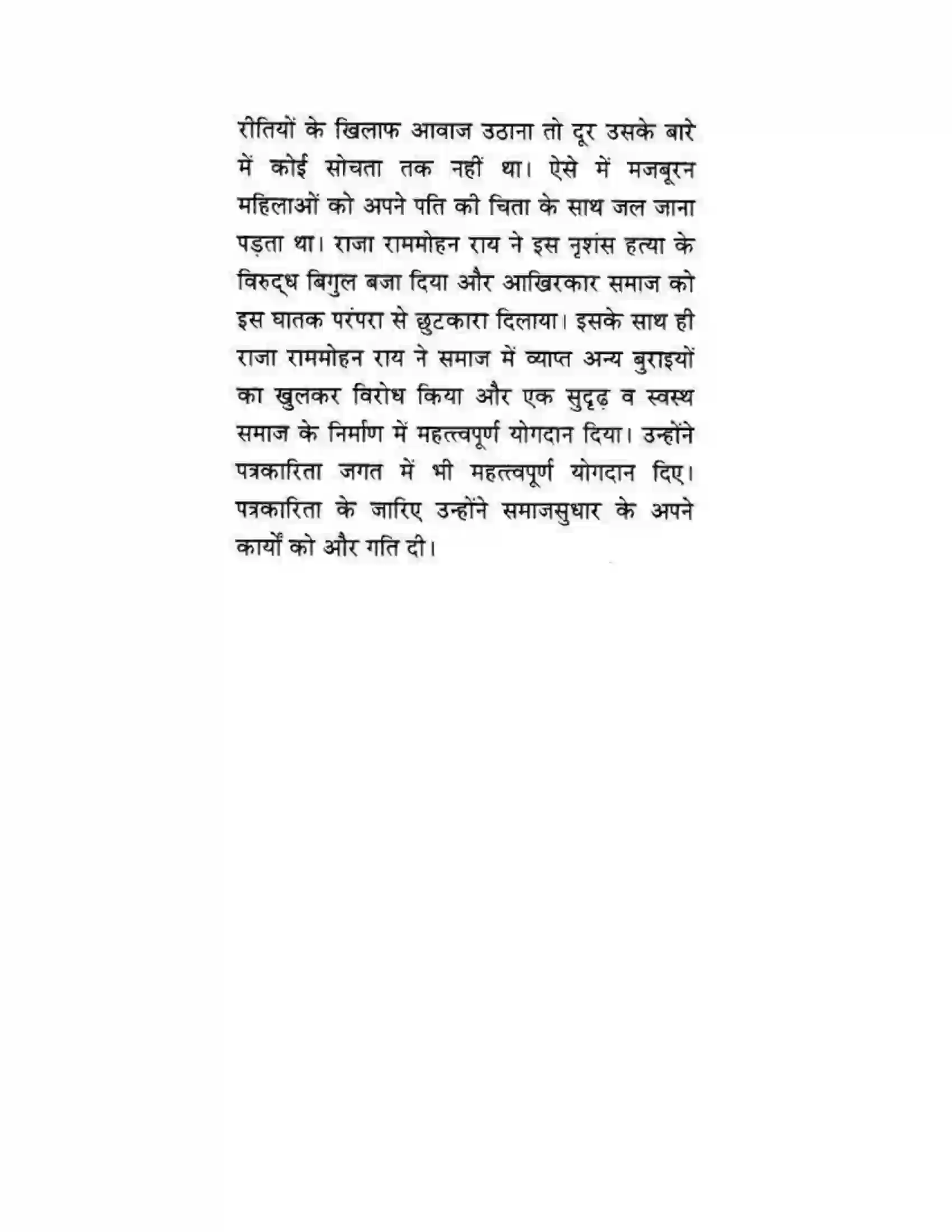 रीतियों के खिलाफ आवाज उठाना तो दूर उसके बारे में कोई सोचता तक नहीं था। ऐसे में मजबूरन महिलाओं को अपने पति की चिता के साथ जल जाना पड़ता था। राजा राममोहन राय ने इस नृशंस हत्या के विरुद्ध बिगुल बजा दिया और आखिरकार समाज को इस घातक परंपरा से छुटकारा दिलाया। इसके साथ ही राजा राममोहन राय ने समाज में व्याप्त अन्य बुराइयों का खुलकर विरोध किया और एक सुदृढ़ व स्वस्थ समाज के निर्माण में महत्त्वपूर्ण योगदान दिया। उन्होंने पत्रकारिता जगत में भी महत्त्वपूर्ण योगदान दिए। पत्रकारिता के जारिए उन्होंने समाजसुधार के अपने कार्यों को और गति दी।